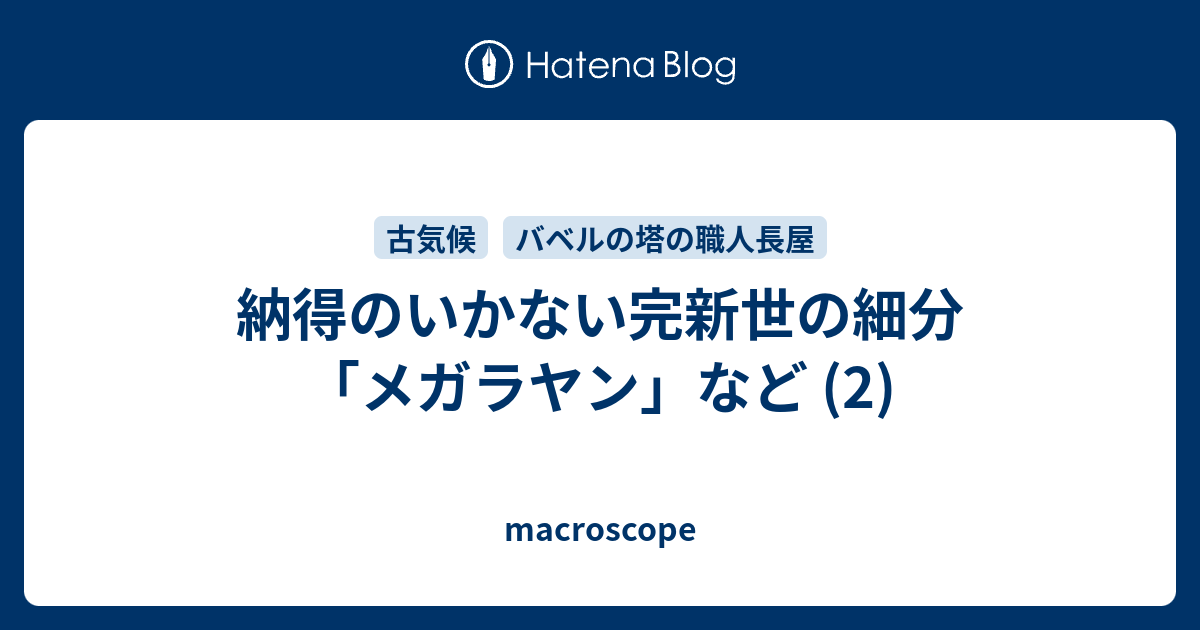 Hatena Blog

古気候　バベルの塔の職人長屋

納得のいかない完新世の細分「メガラヤン」など (2)

macroscope